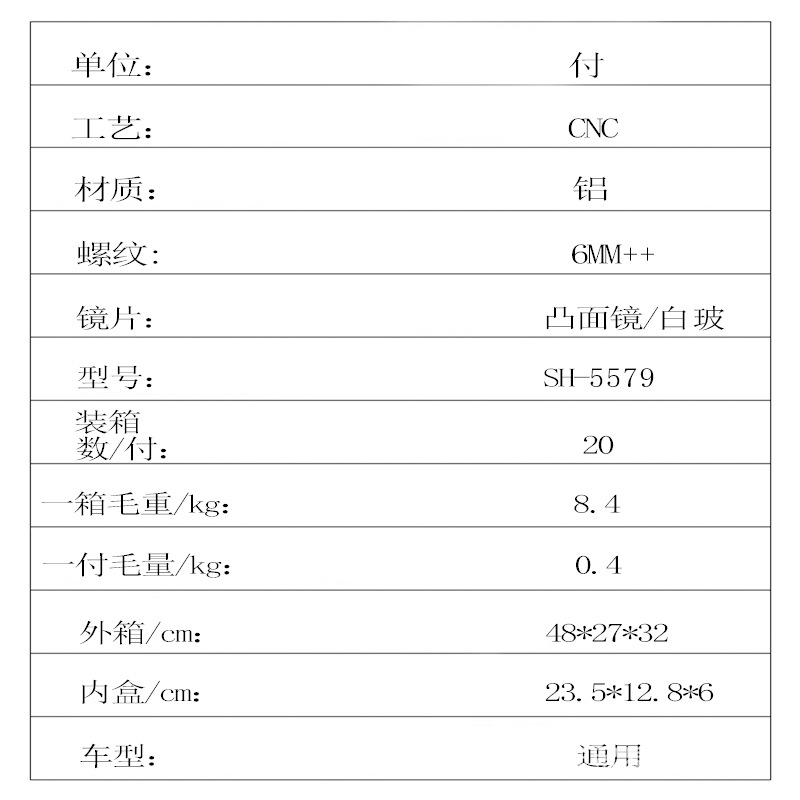 | 单位： | 付 |
|---|---|
| 工艺： | CNC |
| 材质： | 铝 |
| 螺纹: | 6MM++ |
| 镜片： | 凸面镜/白玻 |
| 型号： | SH-5579 |
| 装箱数/付： | 20 |
| 一箱毛重/kg： | 8.4 |
| 一付毛量/kg： | 0.4 |
| 外箱/cm： | 48*27*32 |
| 内盒/cm： | 23.5*12.8*6 |
| 车型： | 通用 |